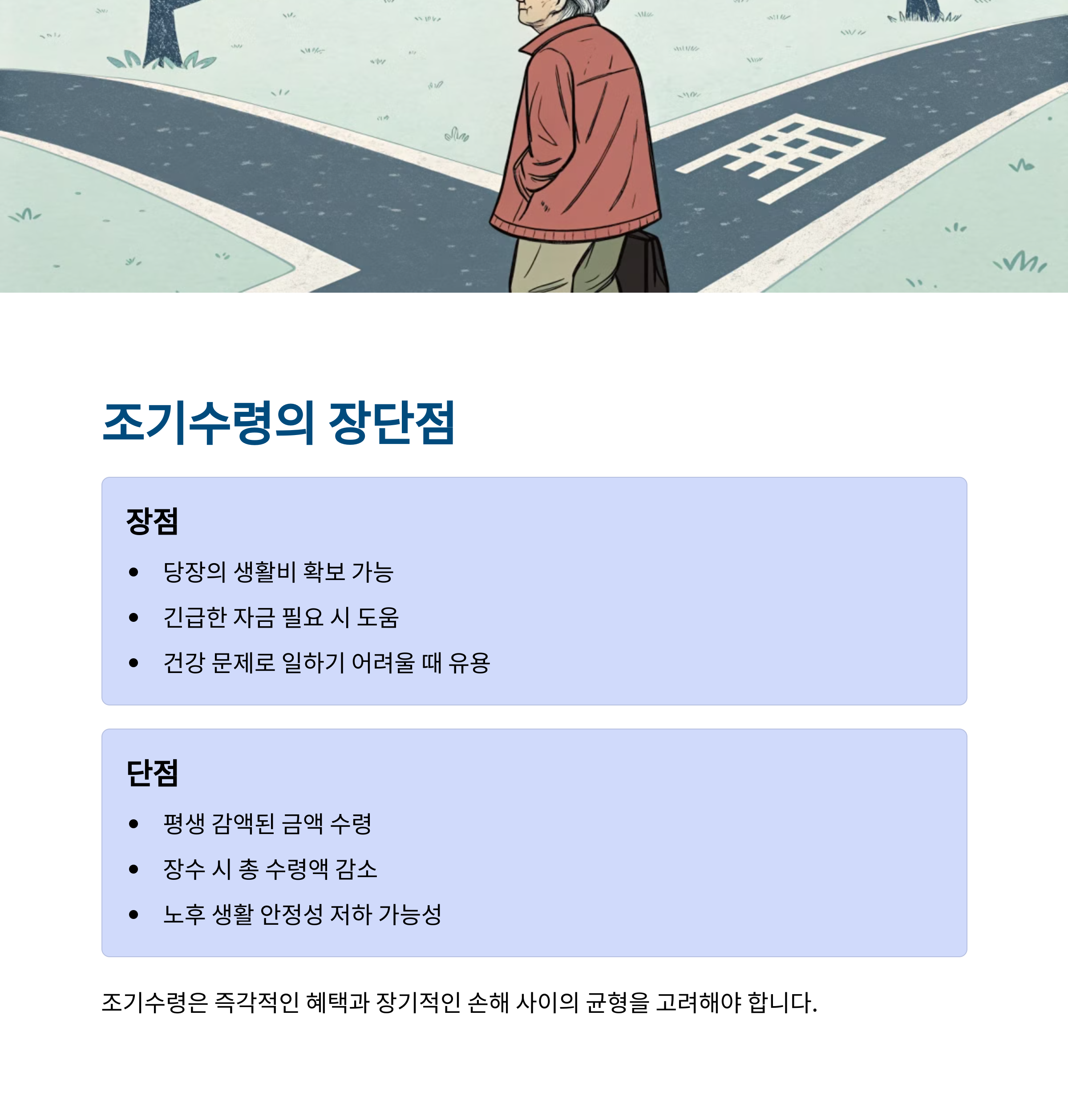 조기수령의 장단점

장점

• 당장의 생활비 확보 가능
• 긴급한 자금 필요 시 도움
• 건강 문제로 일하기 어려울 때 유용

단점

• 평생 감액된 금액 수령
• 장수 시 총 수령액 감소
• 노후 생활 안정성 저하 가능성

조기수령은 즉각적인 혜택과 장기적인 손해 사이의 균형을 고려해야 합니다.